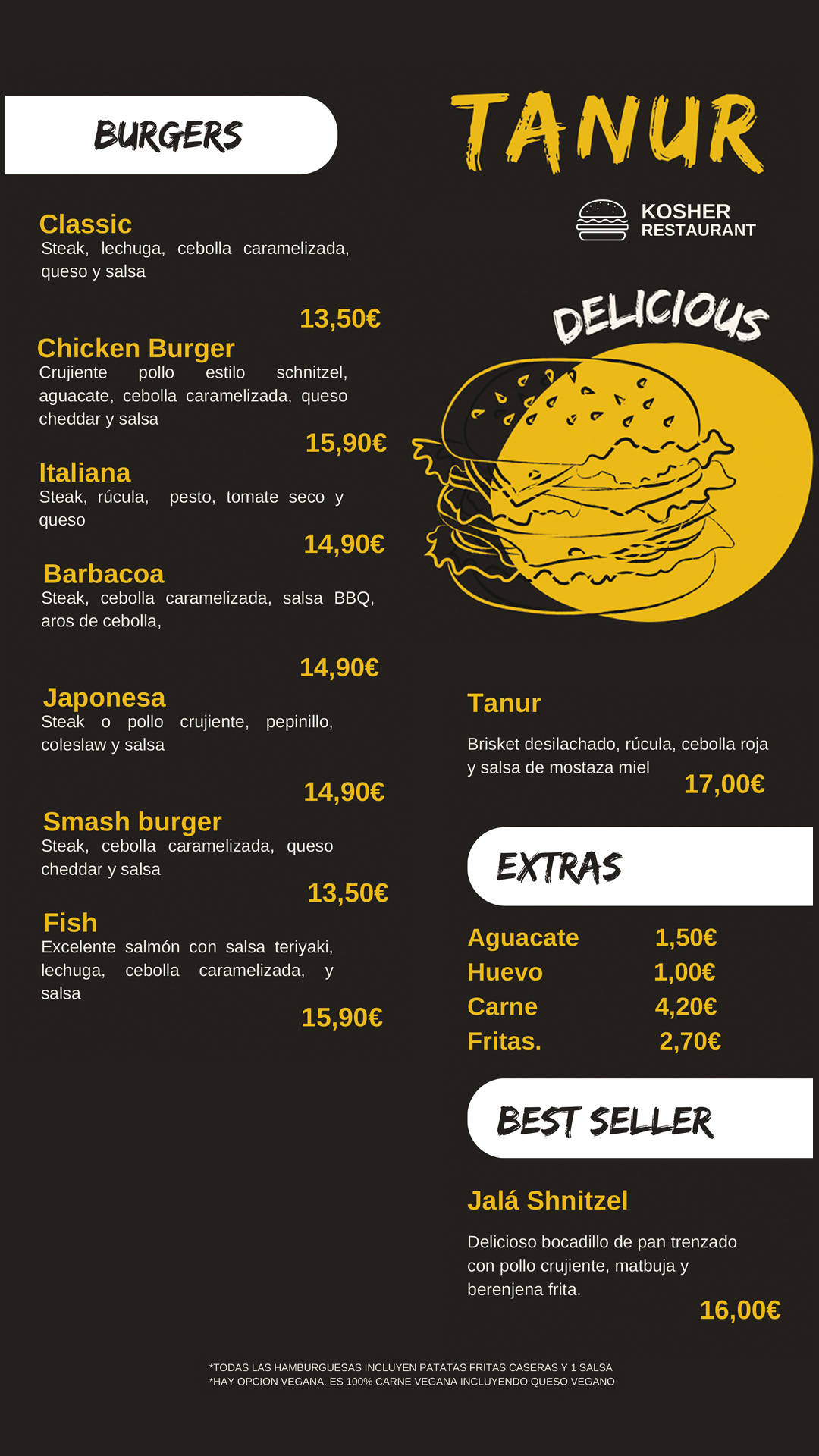 BURGERS

Classic
Steak, lechuga, cebolla caramelizada, queso y salsa

13,50€

Chicken Burger
Crujiente pollo estilo schnitzel, aguacate, cebolla caramelizada, queso cheddar y salsa

15,90€

Italiana
Steak, rúcula, pesto, tomate seco y queso

14,90€

Barbacoa
Steak, cebolla caramelizada, salsa BBQ, aros de cebolla,

14,90€

Japonesa
Steak o pollo crujiente, pepinillo, coleslaw y salsa

14,90€

Smash burger
Steak, cebolla caramelizada, queso cheddar y salsa

13,50€

Fish
Excelente salmón con salsa teriyaki, lechuga, cebolla caramelizada, y salsa

15,90€

TANUR

KOSHER
RESTAURANT

DELICIOUS

Tanur

Brisket desilachado, rúcula, cebolla roja y salsa de mostaza miel

17,00€

EXTRAS

Aguacate 1,50€
Huevo 1,00€
Carne 4,20€
Fritas. 2,70€

BEST SELLER

Jalá Shnitzel

Delicioso bocadillo de pan trenzado con pollo crujiente, matbuja y berenjena frita.

16,00€

*TODAS LAS HAMBURGUESAS INCLUYEN PATATAS FRITAS CASERAS Y 1 SALSA
*HAY OPCION VEGANA. ES 100% CARNE VEGANA INCLUYENDO QUESO VEGANO